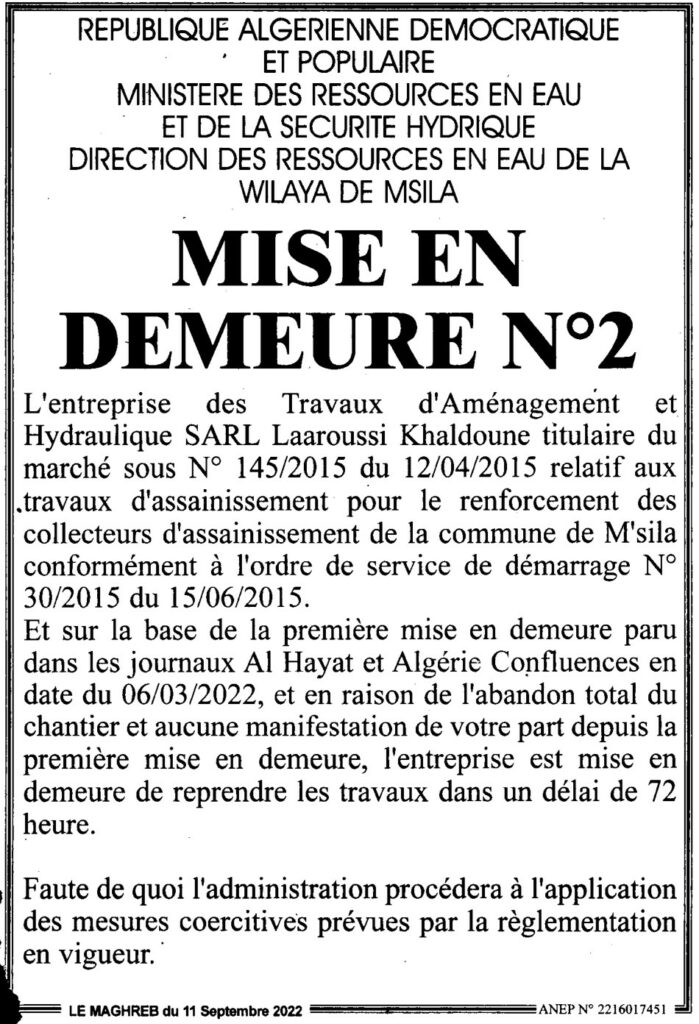 REPUBLIQUE ALGERIENNE DEMOCRATIQUE ET POPULAIRE
MINISTERE DES RESSOURCES EN EAU ET DE LA SECURITE HYDRIQUE
DIRECTION DES RESSOURCES EN EAU DE LA WILAYA DE MSILA

MISE EN DEMEURE N°2

L'entreprise des Travaux d'Aménagement et Hydraulique SARL Laaroussi Khaldoune titulaire du marché sous N° 145/2015 du 12/04/2015 relatif aux travaux d'assainissement pour le renforcement des collecteurs d'assainissement de la commune de M'sila conformément à l'ordre de service de démarrage N° 30/2015 du 15/06/2015.
Et sur la base de la première mise en demeure paru dans les journaux Al Hayat et Algérie Confluences en date du 06/03/2022, et en raison de l'abandon total du chantier et aucune manifestation de votre part depuis la première mise en demeure, l'entreprise est mise en demeure de reprendre les travaux dans un délai de 72 heure.

Faute de quoi l'administration procédera à l'application des mesures coercitives prévues par la règlementation en vigueur.

LE MAGHREB du 11 Septembre 2022
ANEP N° 2216017451